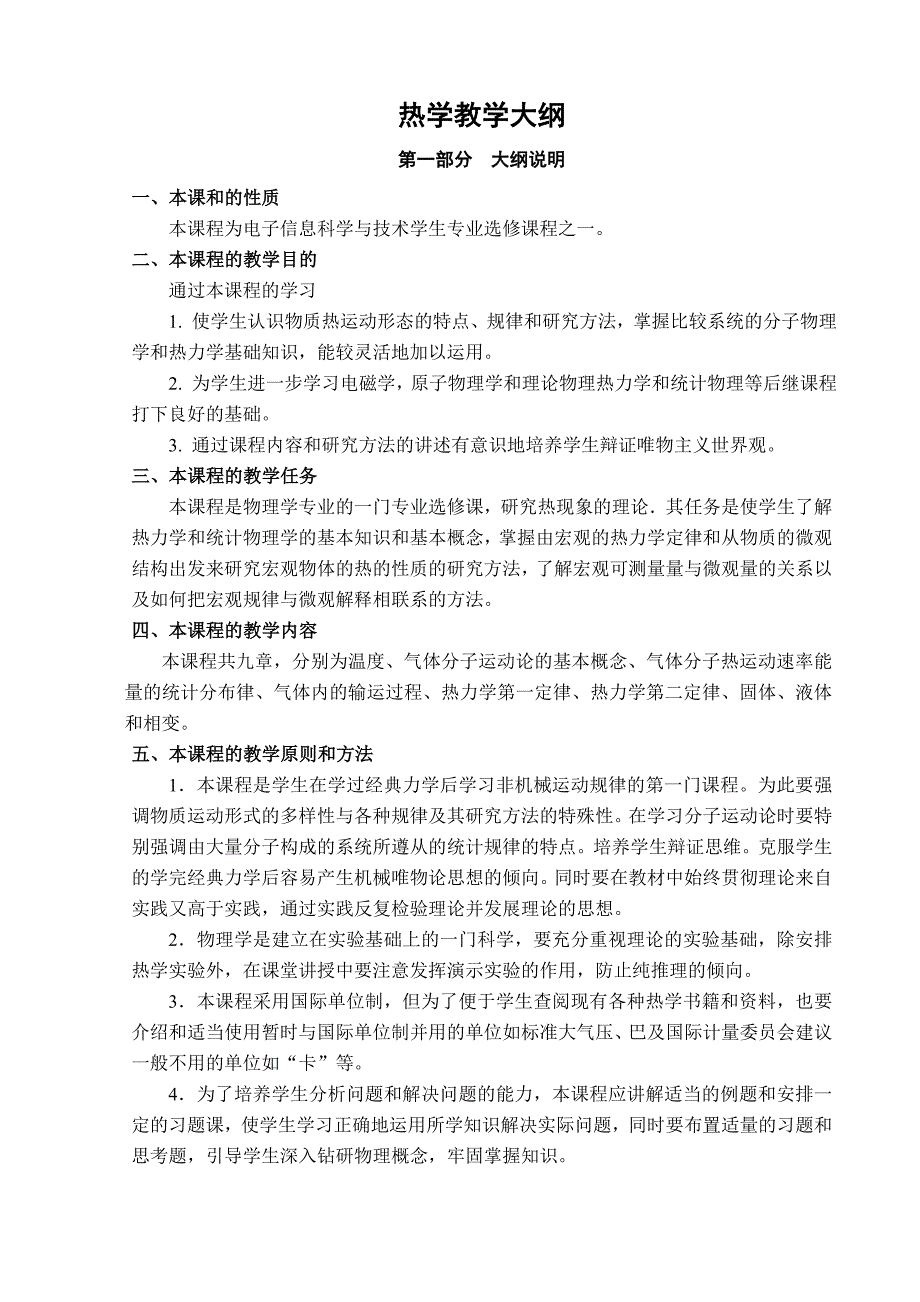 热学教学大纲

第一部分　大纲说明

一、本课和的性质

本课程为电子信息科学与技术学生专业选修课程之一。

二、本课程的教学目的

通过本课程的学习

1. 使学生认识物质热运动形态的特点、规律和研究方法，掌握比较系统的分子物理学和热力学基础知识，能较灵活地加以运用。

2. 为学生进一步学习电磁学，原子物理学和理论物理热力学和统计物理等后继课程打下良好的基础。

3. 通过课程内容和研究方法的讲述有意识地培养学生辩证唯物主义世界观。

三、本课程的教学任务

本课程是物理学专业的一门专业选修课，研究热现象的理论．其任务是使学生了解热力学和统计物理学的基本知识和基本概念，掌握由宏观的热力学定律和从物质的微观结构出发来研究宏观物体的热的性质的研究方法，了解宏观可测量量与微观量的关系以及如何把宏观规律与微观解释相联系的方法。

四、本课程的教学内容

本课程共九章，分别为温度、气体分子运动论的基本概念、气体分子热运动速率能量的统计分布律、气体内的输运过程、热力学第一定律、热力学第二定律、固体、液体和相变。

五、本课程的教学原则和方法

1．本课程是学生在学过经典力学后学习非机械运动规律的第一门课程。为此要强调物质运动形式的多样性与各种规律及其研究方法的特殊性。在学习分子运动论时要特别强调由大量分子构成的系统所遵从的统计规律的特点。培养学生辩证思维。克服学生的学完经典力学后容易产生机械唯物论思想的倾向。同时要在教材中始终贯彻理论来自实践又高于实践，通过实践反复检验理论并发展理论的思想。

2．物理学是建立在实验基础上的一门科学，要充分重视理论的实验基础，除安排热学实验外，在课堂讲授中要注意发挥演示实验的作用，防止纯推理的倾向。

3．本课程采用国际单位制，但为了便于学生查阅现有各种热学书籍和资料，也要介绍和适当使用暂时与国际单位制并用的单位如标准大气压、巴及国际计量委员会建议一般不用的单位如“卡”等。

4．为了培养学生分析问题和解决问题的能力，本课程应讲解适当的例题和安排一定的习题课，使学生学习正确地运用所学知识解决实际问题，同时要布置适量的习题和思考题，引导学生深入钻研物理概念，牢固掌握知识。